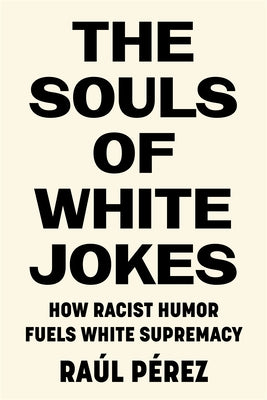 THE SOULS OF WHITE JOKES

HOW RACIST HUMOR FUELS WHITE SUPREMACY

RAÚL PÉREZ